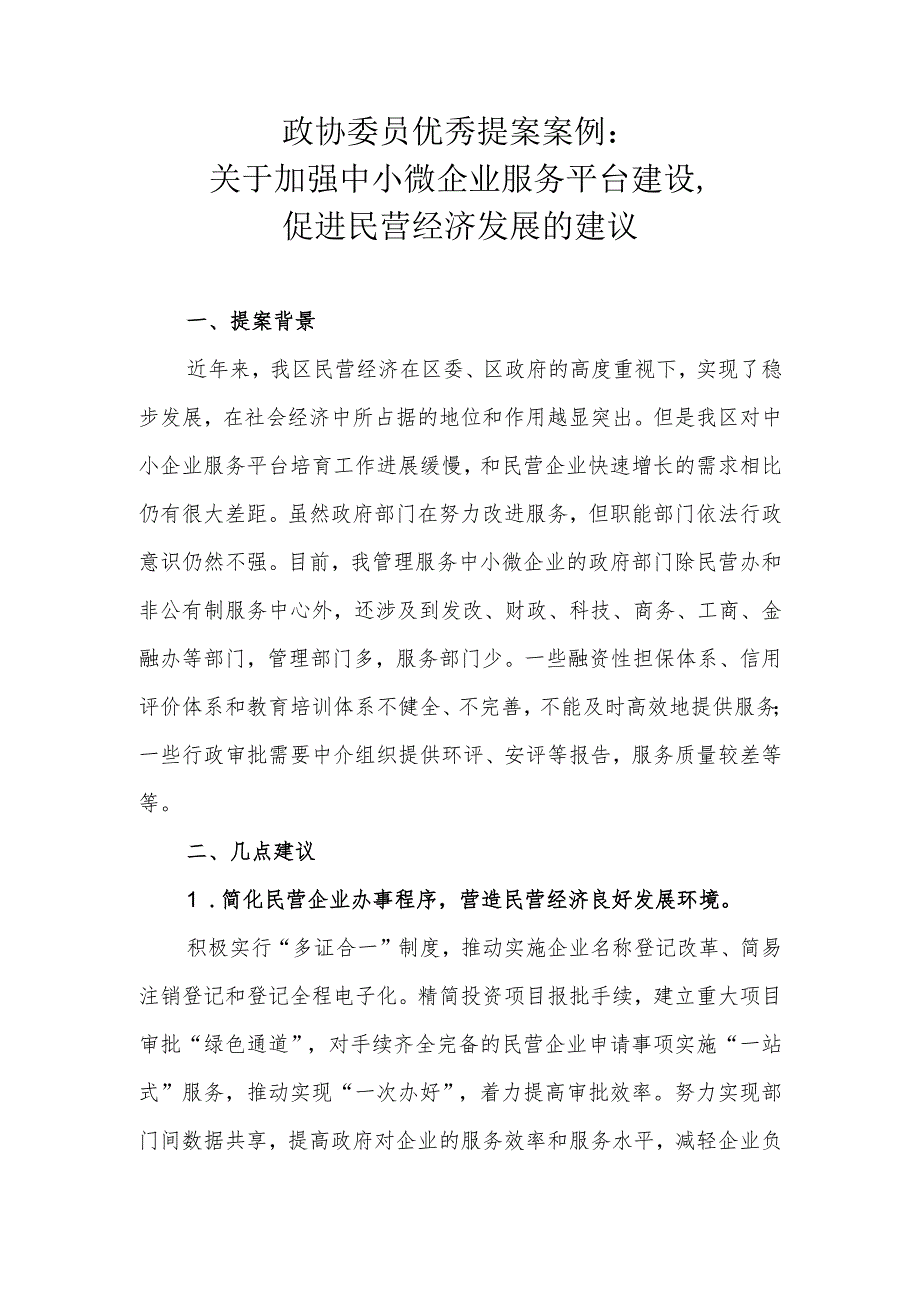 政协委员优秀提案案例：
关于加强中小微企业服务平台建设，
促进民营经济发展的建议

一、提案背景

近年来，我区民营经济在区委、区政府的高度重视下，实现了稳步发展，在社会经济中所占据的地位和作用越显突出。但是我区对中小企业服务平台培育工作进展缓慢，和民营企业快速增长的需求相比仍有很大差距。虽然政府部门在努力改进服务，但职能部门依法行政意识仍然不强。目前，我管理服务中小微企业的政府部门除民营办和非公有制服务中心外，还涉及到发改、财政、科技、商务、工商、金融办等部门，管理部门多，服务部门少。一些融资性担保体系、信用评价体系和教育培训体系不健全、不完善，不能及时高效地提供服务；一些行政审批需要中介组织提供环评、安评等报告，服务质量较差等等。

二、几点建议

1．简化民营企业办事程序，营造民营经济良好发展环境。

积极实行“多证合一”制度，推动实施企业名称登记改革、简易注销登记和登记全程电子化。精简投资项目报批手续，建立重大项目审批“绿色通道”，对手续齐全完备的民营企业申请事项实施“一站式”服务，推动实现“一次办好”，着力提高审批效率。努力实现部门间数据共享，提高政府对企业的服务效率和服务水平，减轻企业负